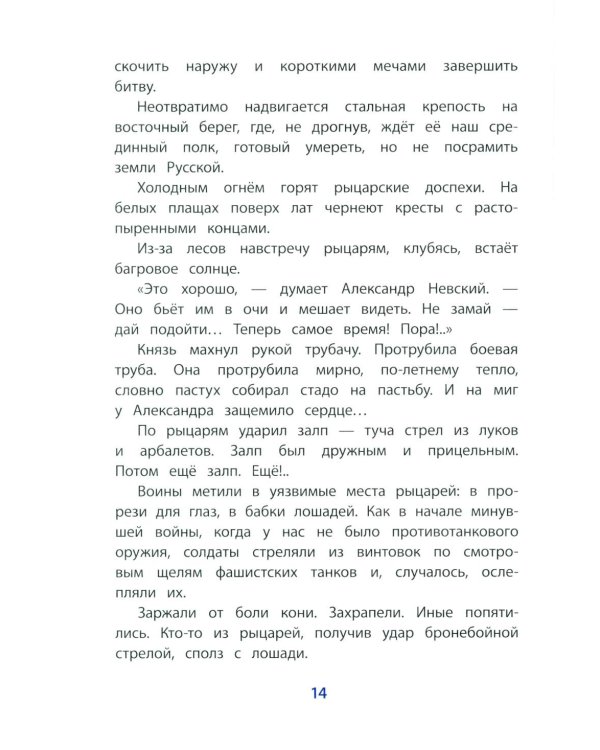 скочить наружу и короткими мечами завершить битву.

Неотвратимо надвигается стальная крепость на восточный берег, где, не дрогнув, ждёт её наш срединный полк, готовый умереть, но не посрамить земли Русской.

Холодным огнём горят рыцарские доспехи. На белых плащах поверх лат чернеют кресты с растопыренными концами.

Из-за лесов навстречу рыцарям, клубясь, встаёт багровое солнце.

«Это хорошо, — думает Александр Невский. — Оно бьёт им в очи и мешает видеть. Не замай — дай подойти… Теперь самое время! Пора!..»

Князь махнул рукой трубачу. Протрубила боевая труба. Она протрубила мирно, по-летнему тепло, словно пастух собирал стадо на пастьбу. И на миг у Александра защемило сердце…

По рыцарям ударил залп — туча стрел из луков и арбалетов. Залп был дружным и прицельным. Потом ещё залп. Ещё!..

Воины метили в уязвимые места рыцарей: в прорези для глаз, в бабки лошадей. Как в начале минувшей войны, когда у нас не было противотанкового оружия, солдаты стреляли из винтовок по смотровым щелям фашистских танков и, случалось, ослепляли их.

Заржали от боли кони. Захрапели. Иные попятились. Кто-то из рыцарей, получив удар бронебойной стрелой, сполз с лошади.

14